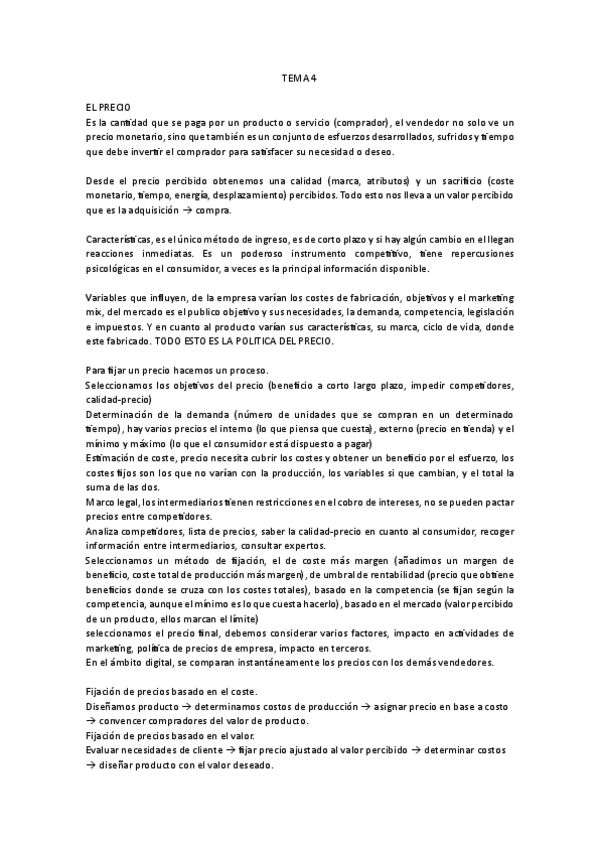 TEMA 4

EL PRECIO
Es la cantidad que se paga por un producto o servicio (comprador), el vendedor no solo ve un precio monetario, sino que también es un conjunto de esfuerzos desarrollados, sufridos y tiempo que debe invertir el comprador para satisfacer su necesidad o deseo.

Desde el precio percibido obtenemos una calidad (marca, atributos) y un sacrificio (coste monetario, tiempo, energía, desplazamiento) percibidos. Todo esto nos lleva a un valor percibido que es la adquisición → compra.

Características, es el único método de ingreso, es de corto plazo y si hay algún cambio en el llegan reacciones inmediatas. Es un poderoso instrumento competitivo, tiene repercusiones psicológicas en el consumidor, a veces es la principal información disponible.

Variables que influyen, de la empresa varían los costes de fabricación, objetivos y el marketing mix, del mercado es el publico objetivo y sus necesidades, la demanda, competencia, legislación e impuestos. Y en cuanto al producto varían sus características, su marca, ciclo de vida, donde este fabricado. TODO ESTO ES LA POLITICA DEL PRECIO.

Para fijar un precio hacemos un proceso.
Seleccionamos los objetivos del precio (beneficio a corto largo plazo, impedir competidores, calidad-precio)
Determinación de la demanda (número de unidades que se compran en un determinado tiempo), hay varios precios el interno (lo que piensa que cuesta), externo (precio en tienda) y el mínimo y máximo (lo que el consumidor está dispuesto a pagar)
Estimación de coste, precio necesita cubrir los costes y obtener un beneficio por el esfuerzo, los costes fijos son los que no varían con la producción, los variables si que cambian, y el total la suma de las dos.
Marco legal, los intermediarios tienen restricciones en el cobro de intereses, no se pueden pactar precios entre competidores.
Analiza competidores, lista de precios, saber la calidad-precio en cuanto al consumidor, recoger información entre intermediarios, consultar expertos.
Seleccionamos un método de fijación, el de coste más margen (añadimos un margen de beneficio, coste total de producción más margen), de umbral de rentabilidad (precio que obtiene beneficios donde se cruza con los costes totales), basado en la competencia (se fijan según la competencia, aunque el mínimo es lo que cuesta hacerlo), basado en el mercado (valor percibido de un producto, ellos marcan el límite)
seleccionamos el precio final, debemos considerar varios factores, impacto en actividades de marketing, política de precios de empresa, impacto en terceros.
En el ámbito digital, se comparan instantáneamente los precios con los demás vendedores.

Fijación de precios basado en el coste.
Diseñamos producto → determinamos costos de producción → asignar precio en base a costo → convencer compradores del valor de producto.
Fijación de precios basado en el valor.
Evaluar necesidades de cliente → fijar precio ajustado al valor percibido → determinar costos → diseñar producto con el valor deseado.